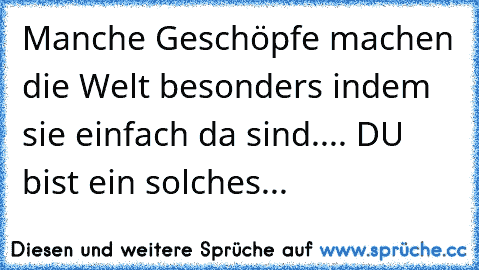 Manche Geschöpfe machen die Welt besonders indem sie einfach da sind.... DU bist ein solches...

Diesen und weitere Sprüche auf www.sprüche.cc